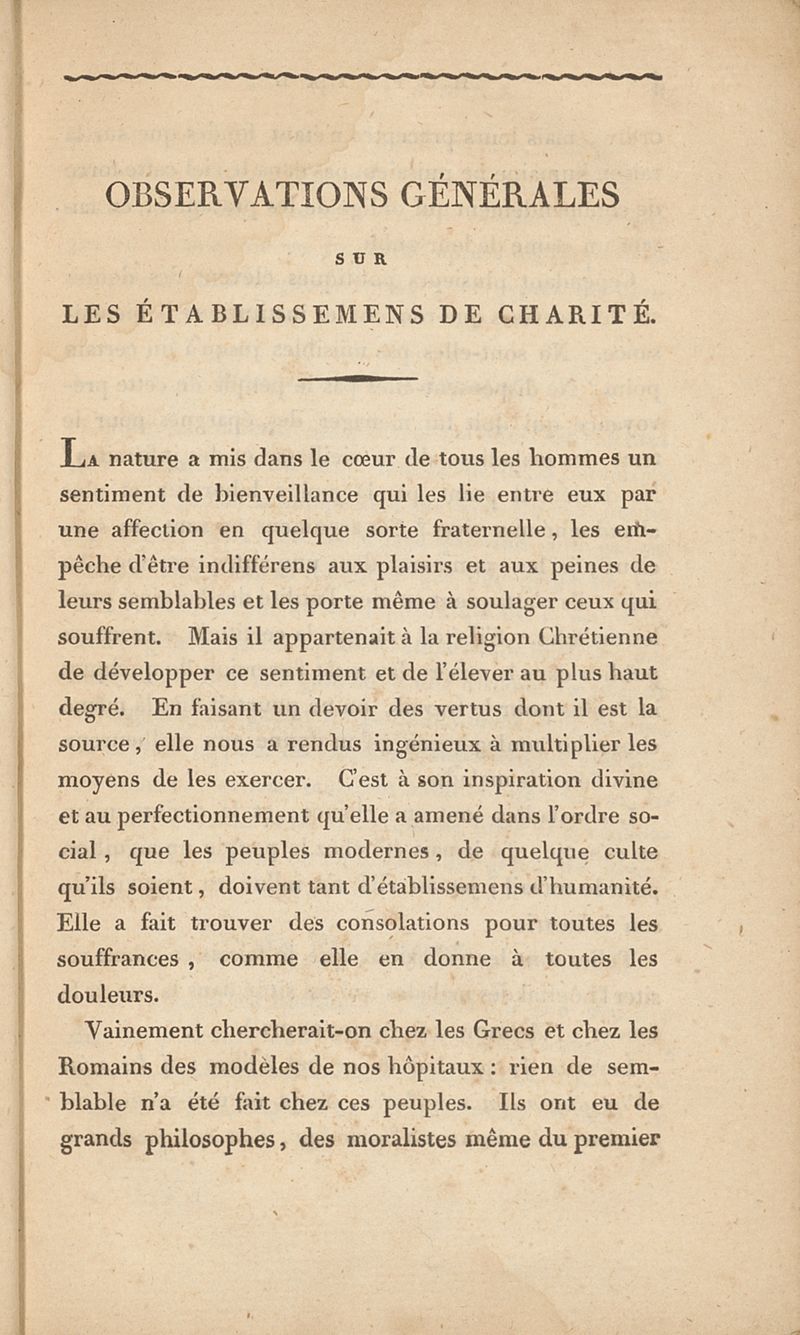 OBSERVATIONS GÉNÉRALES

SUR

LES ÉTABLISSEMENS DE CHARITÉ.

La nature a mis dans le cœur de tous les hommes un sentiment de bienveillance qui les lie entre eux par une affection en quelque sorte fraternelle, les empêche d'être indifférens aux plaisirs et aux peines de leurs semblables et les porte même à soulager ceux qui souffrent. Mais il appartenait à la religion Chrétienne de développer ce sentiment et de l'élever au plus haut degré. En faisant un devoir des vertus dont il est la source, elle nous a rendus ingénieux à multiplier les moyens de les exercer. C'est à son inspiration divine et au perfectionnement qu'elle a amené dans l'ordre social, que les peuples modernes, de quelque culte qu'ils soient, doivent tant d'établissemens d'humanité. Elle a fait trouver des consolations pour toutes les souffrances, comme elle en donne à toutes les douleurs.

Vainement chercherait-on chez les Grecs et chez les Romains des modèles de nos hôpitaux : rien de semblable n'a été fait chez ces peuples. Ils ont eu de grands philosophes, des moralistes même du premier